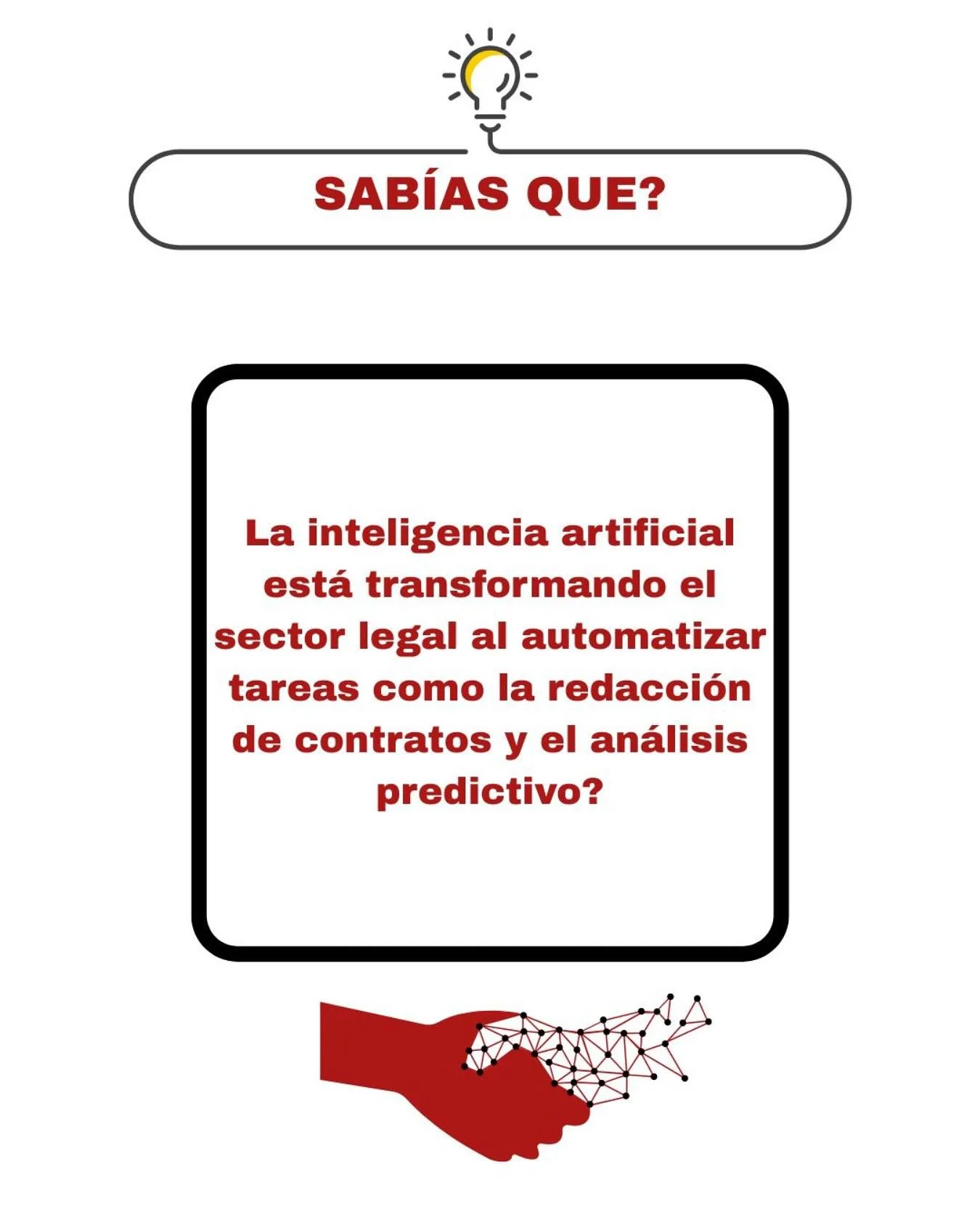 SABÍAS QUE?

La inteligencia artificial está transformando el sector legal al automatizar tareas como la redacción de contratos y el análisis predictivo?